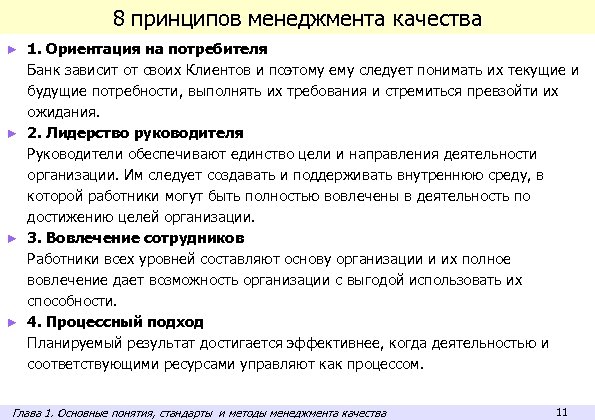 8 принципов менеджмента качества

► 1. Ориентация на потребителя
Банк зависит от своих Клиентов и поэтому ему следует понимать их текущие и будущие потребности, выполнять их требования и стремиться превзойти их ожидания.

► 2. Лидерство руководителя
Руководители обеспечивают единство цели и направления деятельности организации. Им следует создавать и поддерживать внутреннюю среду, в которой работники могут быть полностью вовлечены в деятельность по достижению целей организации.

► 3. Вовлечение сотрудников
Работники всех уровней составляют основу организации и их полное вовлечение дает возможность организации с выгодой использовать их способности.

► 4. Процессный подход
Планируемый результат достигается эффективнее, когда деятельностью и соответствующими ресурсами управляют как процессом.

Глава 1. Основные понятия, стандарты и методы менеджмента качества

11